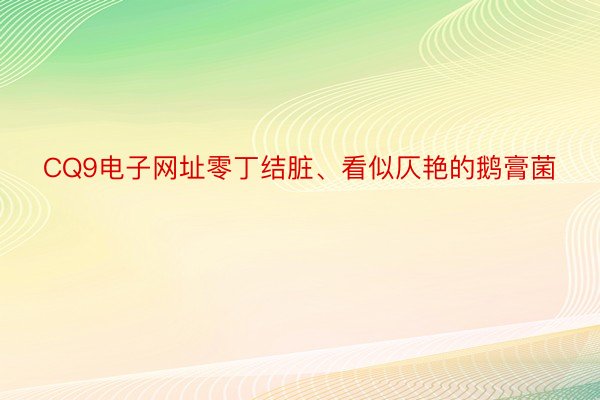 CQ9电子网址零丁结脏、看似仄艳的鹅膏菌